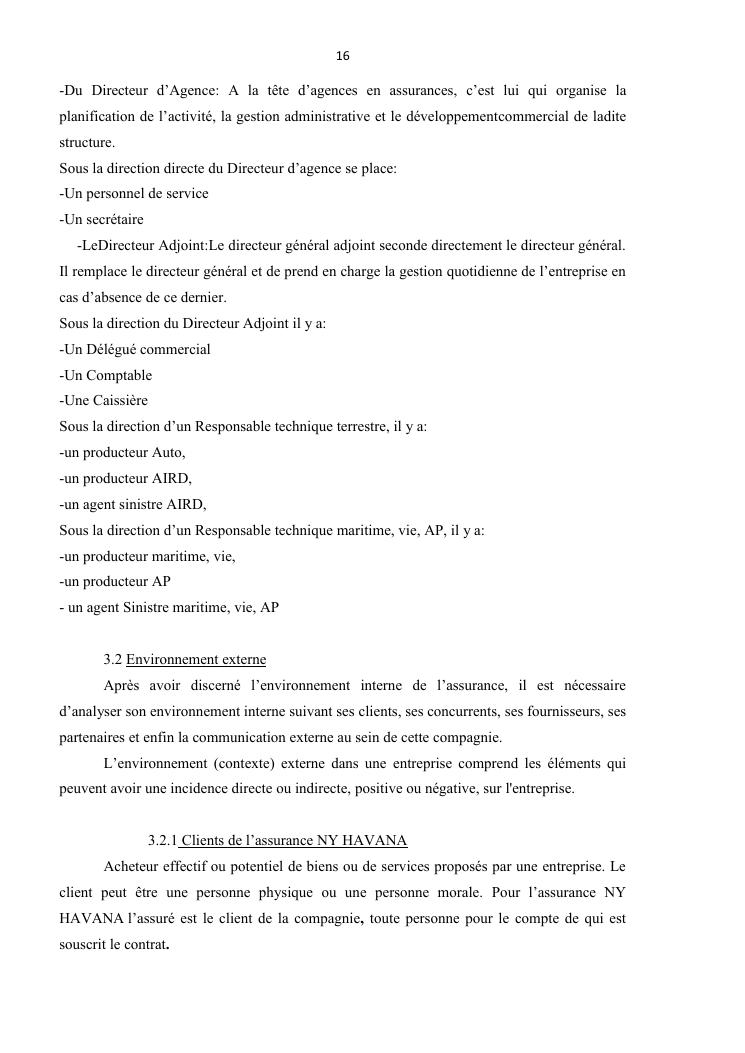 16

-Du Directeur d'Agence: A la tête d'agences en assurances, c'est lui qui organise la planification de l'activité, la gestion administrative et le développementcommercial de ladite structure.
Sous la direction directe du Directeur d'agence se place:
-Un personnel de service
-Un secrétaire
-LeDirecteur Adjoint:Le directeur général adjoint seconde directement le directeur général. Il remplace le directeur général et de prend en charge la gestion quotidienne de l'entreprise en cas d'absence de ce dernier.
Sous la direction du Directeur Adjoint il y a:
-Un Délégué commercial
-Un Comptable
-Une Caissière
Sous la direction d'un Responsable technique terrestre, il y a:
-un producteur Auto,
-un producteur AIRD,
-un agent sinistre AIRD,
Sous la direction d'un Responsable technique maritime, vie, AP, il y a:
-un producteur maritime, vie,
-un producteur AP
- un agent Sinistre maritime, vie, AP

3.2 Environnement externe

Après avoir discerné l'environnement interne de l'assurance, il est nécessaire d'analyser son environnement interne suivant ses clients, ses concurrents, ses fournisseurs, ses partenaires et enfin la communication externe au sein de cette compagnie.

L'environnement (contexte) externe dans une entreprise comprend les éléments qui peuvent avoir une incidence directe ou indirecte, positive ou négative, sur l'entreprise.

3.2.1 Clients de l'assurance NY HAVANA

Acheteur effectif ou potentiel de biens ou de services proposés par une entreprise. Le client peut être une personne physique ou une personne morale. Pour l'assurance NY HAVANA l'assuré est le client de la compagnie, toute personne pour le compte de qui est souscrit le contrat.